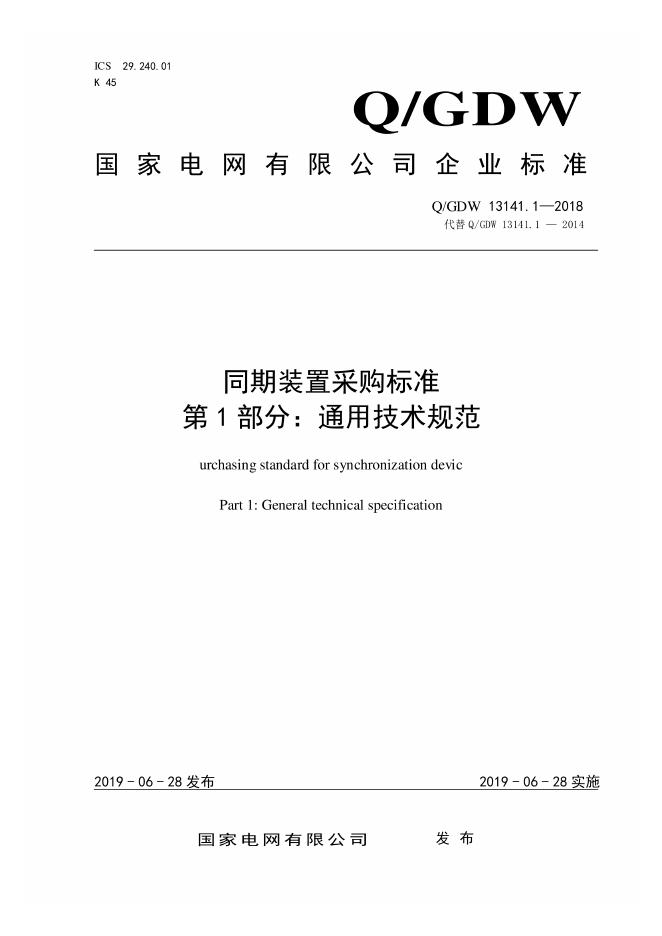 ICS 29.240.01
K 45

Q/GDW

国家电网有限公司企业标准

Q/GDW 13141.1—2018
代替 Q/GDW 13141.1 — 2014

同期装置采购标准
第 1 部分：通用技术规范

urchasing standard for synchronization devic

Part 1: General technical specification

2019 - 06 - 28 发布

2019 - 06 - 28 实施

国家电网有限公司 发布